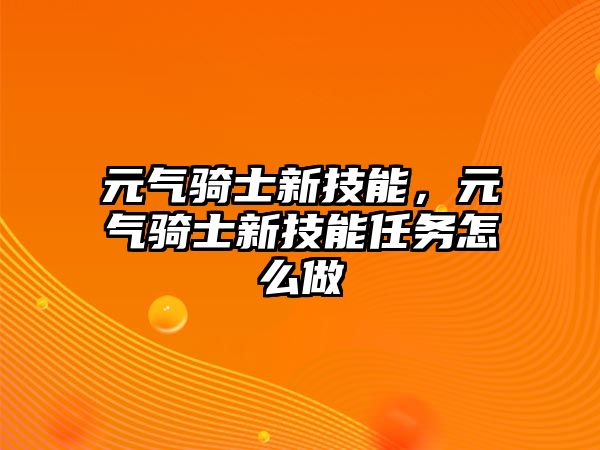 元气骑士新技能，元气骑士新技能任务怎么做